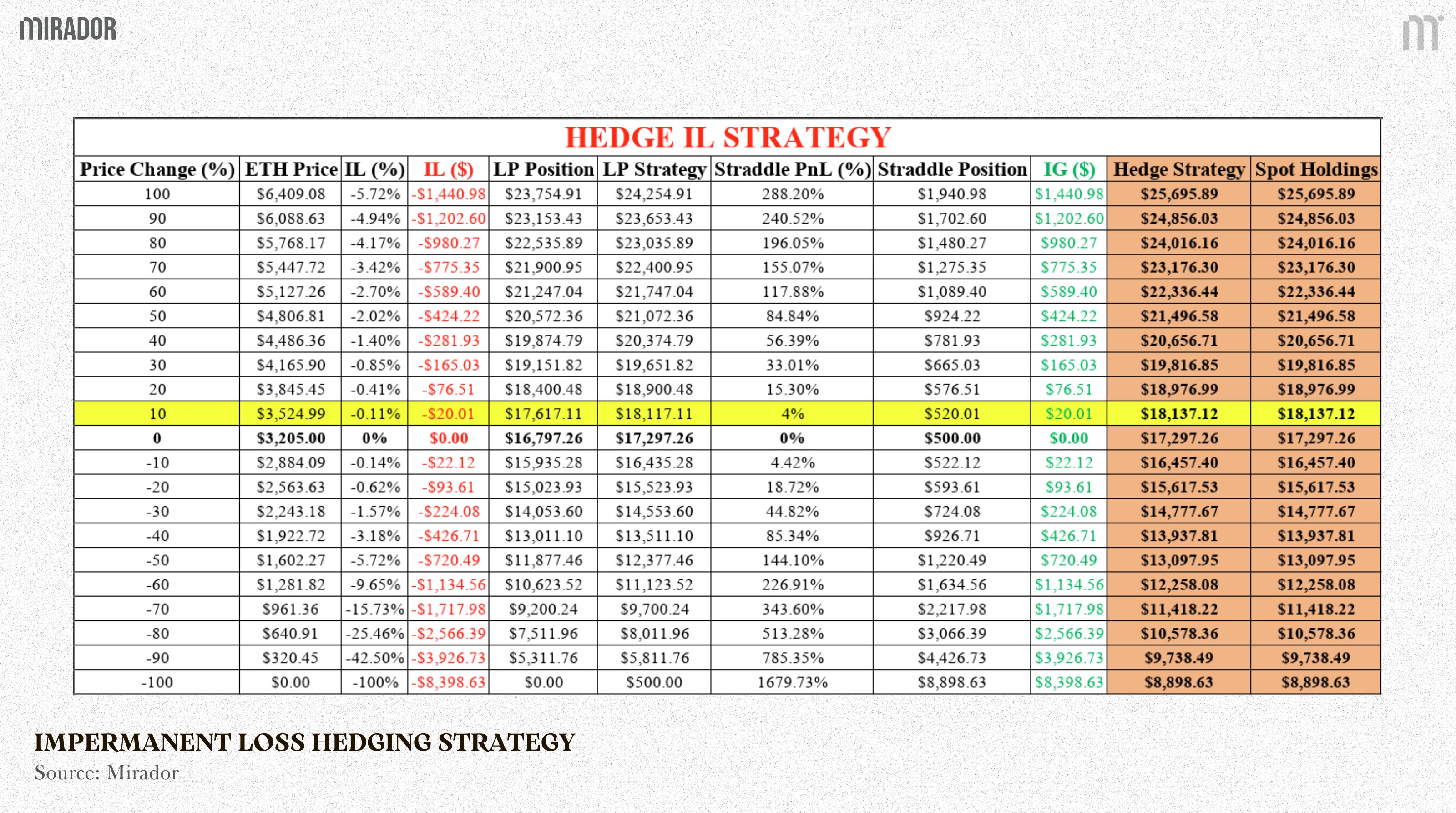 MIRADOR

HEDGE IL STRATEGY

| Price Change (%) | ETH Price | IL (%) | IL ($) | LP Position | LP Strategy | Straddle PnL (%) | Straddle Position | IG ($) | Hedge Strategy | Spot Holdings |
|---|---|---|---|---|---|---|---|---|---|---|
| 100 | $6,409.08 | -5.72% | -$1,440.98 | $23,754.91 | $24,254.91 | 288.20% | $1,940.98 | $1,440.98 | $25,695.89 | $25,695.89 |
| 90 | $6,088.63 | -4.94% | -$1,202.60 | $23,153.43 | $23,653.43 | 240.52% | $1,702.60 | $1,202.60 | $24,856.03 | $24,856.03 |
| 80 | $5,768.17 | -4.17% | -$980.27 | $22,535.89 | $23,035.89 | 196.05% | $1,480.27 | $980.27 | $24,016.16 | $24,016.16 |
| 70 | $5,447.72 | -3.42% | -$775.35 | $21,900.95 | $22,400.95 | 155.07% | $1,275.35 | $775.35 | $23,176.30 | $23,176.30 |
| 60 | $5,127.26 | -2.70% | -$589.40 | $21,247.04 | $21,747.04 | 117.88% | $1,089.40 | $589.40 | $22,336.44 | $22,336.44 |
| 50 | $4,806.81 | -2.02% | -$424.22 | $20,572.36 | $21,072.36 | 84.84% | $924.22 | $424.22 | $21,496.58 | $21,496.58 |
| 40 | $4,486.36 | -1.40% | -$281.93 | $19,874.79 | $20,374.79 | 56.39% | $781.93 | $281.93 | $20,656.71 | $20,656.71 |
| 30 | $4,165.90 | -0.85% | -$165.03 | $19,151.82 | $19,651.82 | 33.01% | $665.03 | $165.03 | $19,816.85 | $19,816.85 |
| 20 | $3,845.45 | -0.41% | -$76.51 | $18,400.48 | $18,900.48 | 15.30% | $576.51 | $76.51 | $18,976.99 | $18,976.99 |
| 10 | $3,524.99 | -0.11% | -$20.01 | $17,617.11 | $18,117.11 | 4% | $520.01 | $20.01 | $18,137.12 | $18,137.12 |
| 0 | $3,205.00 | 0% | $0.00 | $16,797.26 | $17,297.26 | 0% | $500.00 | $0.00 | $17,297.26 | $17,297.26 |
| -10 | $2,884.09 | -0.14% | -$22.12 | $15,935.28 | $16,435.28 | 4.42% | $522.12 | $22.12 | $16,457.40 | $16,457.40 |
| -20 | $2,563.63 | -0.62% | -$93.61 | $15,023.93 | $15,523.93 | 18.72% | $593.61 | $93.61 | $15,617.53 | $15,617.53 |
| -30 | $2,243.18 | -1.57% | -$224.08 | $14,053.60 | $14,553.60 | 44.82% | $724.08 | $224.08 | $14,777.67 | $14,777.67 |
| -40 | $1,922.72 | -3.18% | -$426.71 | $13,011.10 | $13,511.10 | 85.34% | $926.71 | $426.71 | $13,937.81 | $13,937.81 |
| -50 | $1,602.27 | -5.72% | -$720.49 | $11,877.46 | $12,377.46 | 144.10% | $1,220.49 | $720.49 | $13,097.95 | $13,097.95 |
| -60 | $1,281.82 | -9.65% | -$1,134.56 | $10,623.52 | $11,123.52 | 226.91% | $1,634.56 | $1,134.56 | $12,258.08 | $12,258.08 |
| -70 | $961.36 | -15.73% | -$1,717.98 | $9,200.24 | $9,700.24 | 343.60% | $2,217.98 | $1,717.98 | $11,418.22 | $11,418.22 |
| -80 | $640.91 | -25.46% | -$2,566.39 | $7,511.96 | $8,011.96 | 513.28% | $3,066.39 | $2,566.39 | $10,578.36 | $10,578.36 |
| -90 | $320.45 | -42.50% | -$3,926.73 | $5,311.76 | $5,811.76 | 785.35% | $4,426.73 | $3,926.73 | $9,738.49 | $9,738.49 |
| -100 | $0.00 | -100% | -$8,398.63 | $0.00 | $500.00 | 1679.73% | $8,898.63 | $8,398.63 | $8,898.63 | $8,898.63 |

IMPERMANENT LOSS HEDGING STRATEGY
Source: Mirador